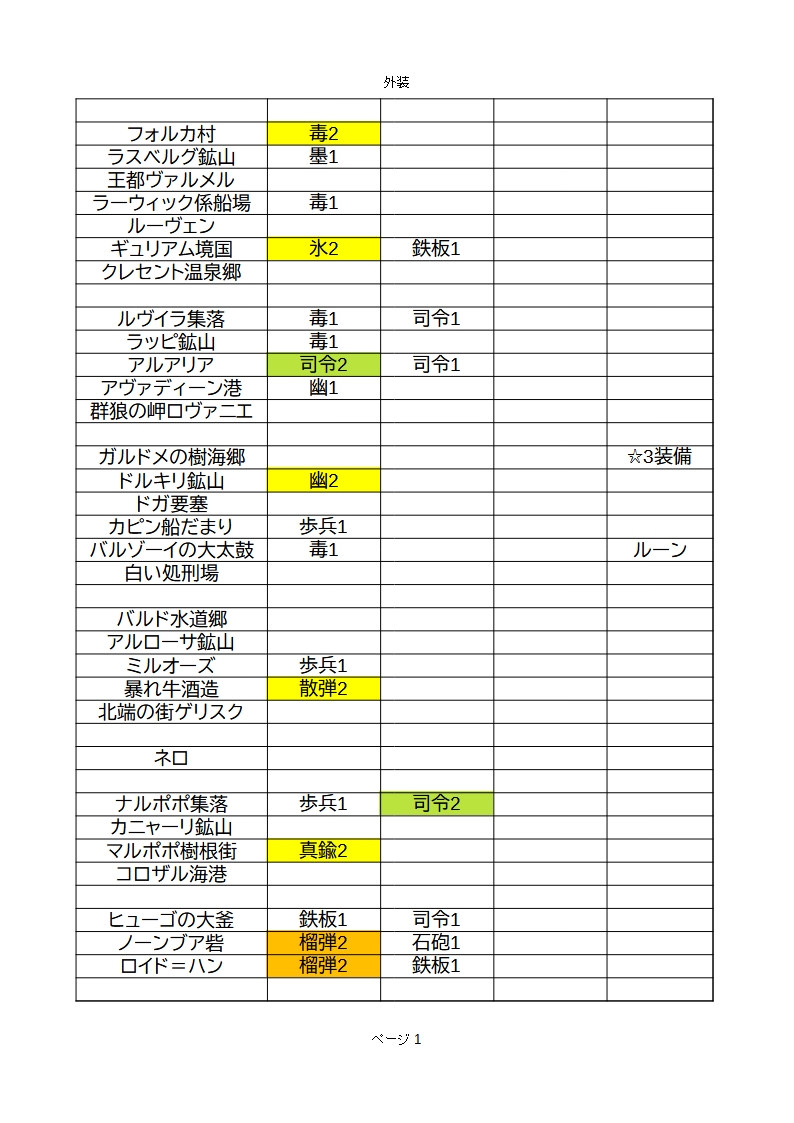 外装

| | | | | |
|---|---|---|---|---|
| フォルカ村 | 毒2 | | | |
| ラスベルグ鉱山 | 墨1 | | | |
| 王都ヴァルメル | | | | |
| ラーウィック係船場 | 毒1 | | | |
| ルーヴェン | | | | |
| ギュリアム境国 | 氷2 | 鉄板1 | | |
| クレセント温泉郷 | | | | |
| | | | | |
| ルヴイラ集落 | 毒1 | 司令1 | | |
| ラッピ鉱山 | 毒1 | | | |
| アルアリア | 司令2 | 司令1 | | |
| アヴァディーン港 | 幽1 | | | |
| 群狼の岬ロヴァニエ | | | | |
| | | | | |
| ガルドメの樹海郷 | | | | ☆3装備 |
| ドルキリ鉱山 | 幽2 | | | |
| ドガ要塞 | | | | |
| カピン船だまり | 歩兵1 | | | |
| バルゾーイの大太鼓 | 毒1 | | | ルーン |
| 白い処刑場 | | | | |
| | | | | |
| バルド水道郷 | | | | |
| アルローサ鉱山 | | | | |
| ミルオーズ | 歩兵1 | | | |
| 暴れ牛酒造 | 散弾2 | | | |
| 北端の街ゲリスク | | | | |
| | | | | |
| ネロ | | | | |
| | | | | |
| ナルポポ集落 | 歩兵1 | 司令2 | | |
| カニャーリ鉱山 | | | | |
| マルポポ樹根街 | 真鍮2 | | | |
| コロザル海港 | | | | |
| | | | | |
| ヒューゴの大釜 | 鉄板1 | 司令1 | | |
| ノーンブア砦 | 榴弾2 | 石砲1 | | |
| ロイド＝ハン | 榴弾2 | 鉄板1 | | |
| | | | | |

ページ 1